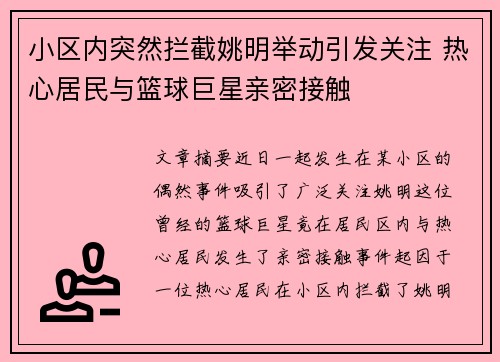 小区内突然拦截姚明举动引发关注 热心居民与篮球巨星亲密接触

文章摘要近日一起发生在某小区的偶然事件吸引了广泛关注姚明这位曾经的篮球巨星竟在居民区内与热心居民发生了亲密接触事件起因于一位热心居民在小区内拦截了姚明